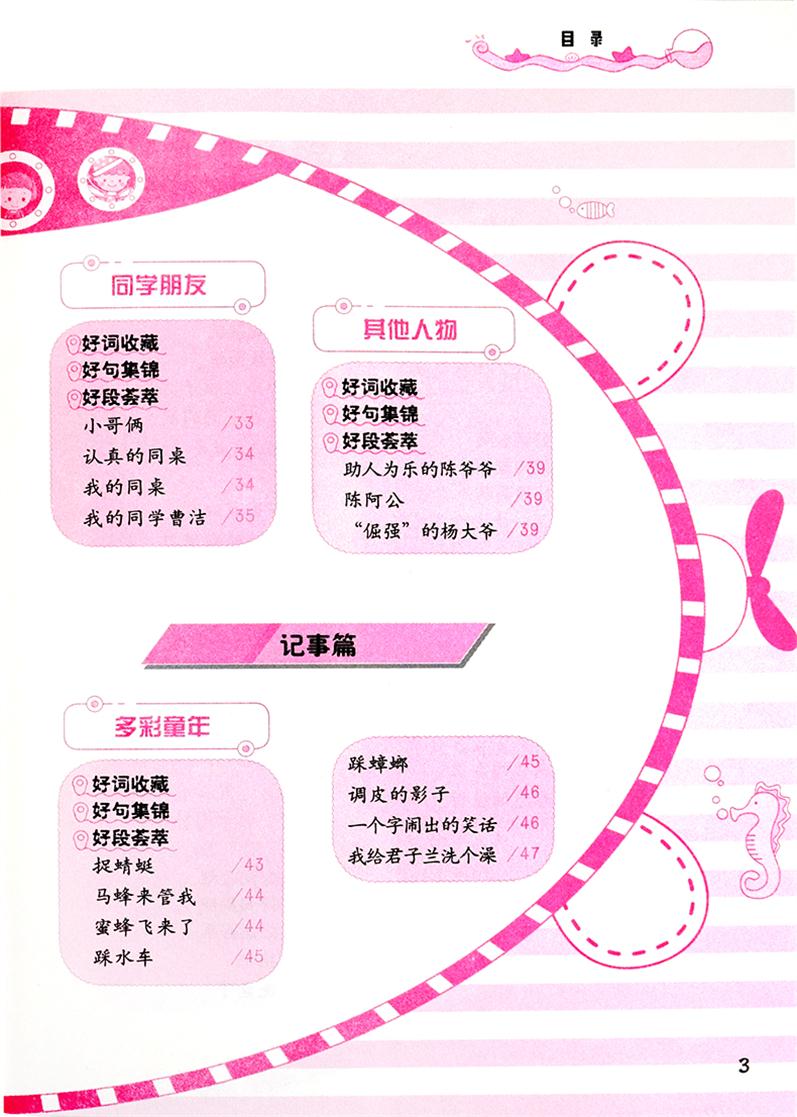 目录

同学朋友

好词收藏
好句集锦
好段荟萃
小哥俩 /33
认真的同桌 /34
我的同桌 /34
我的同学曹洁 /35

其他人物

好词收藏
好句集锦
好段荟萃
助人为乐的陈爷爷 /39
陈阿公 /39
“倔强”的杨大爷 /39

记事篇

多彩童年

好词收藏
好句集锦
好段荟萃
捉蜻蜓 /43
马蜂来管我 /44
蜜蜂飞来了 /44
踩水车 /45

踩蟑螂 /45
调皮的影子 /46
一个字闹出的笑话 /46
我给君子兰洗个澡 /47

3